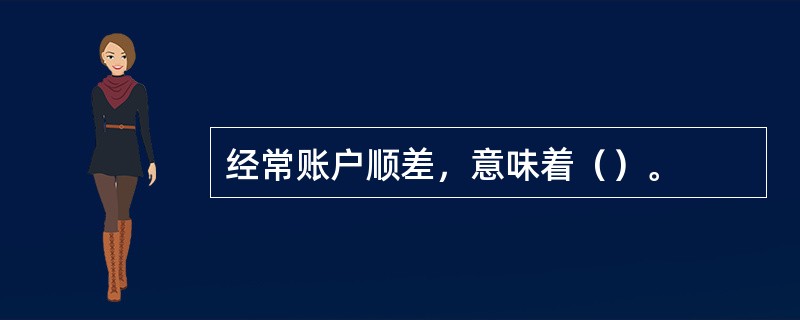 经常账户顺差，意味着（）。